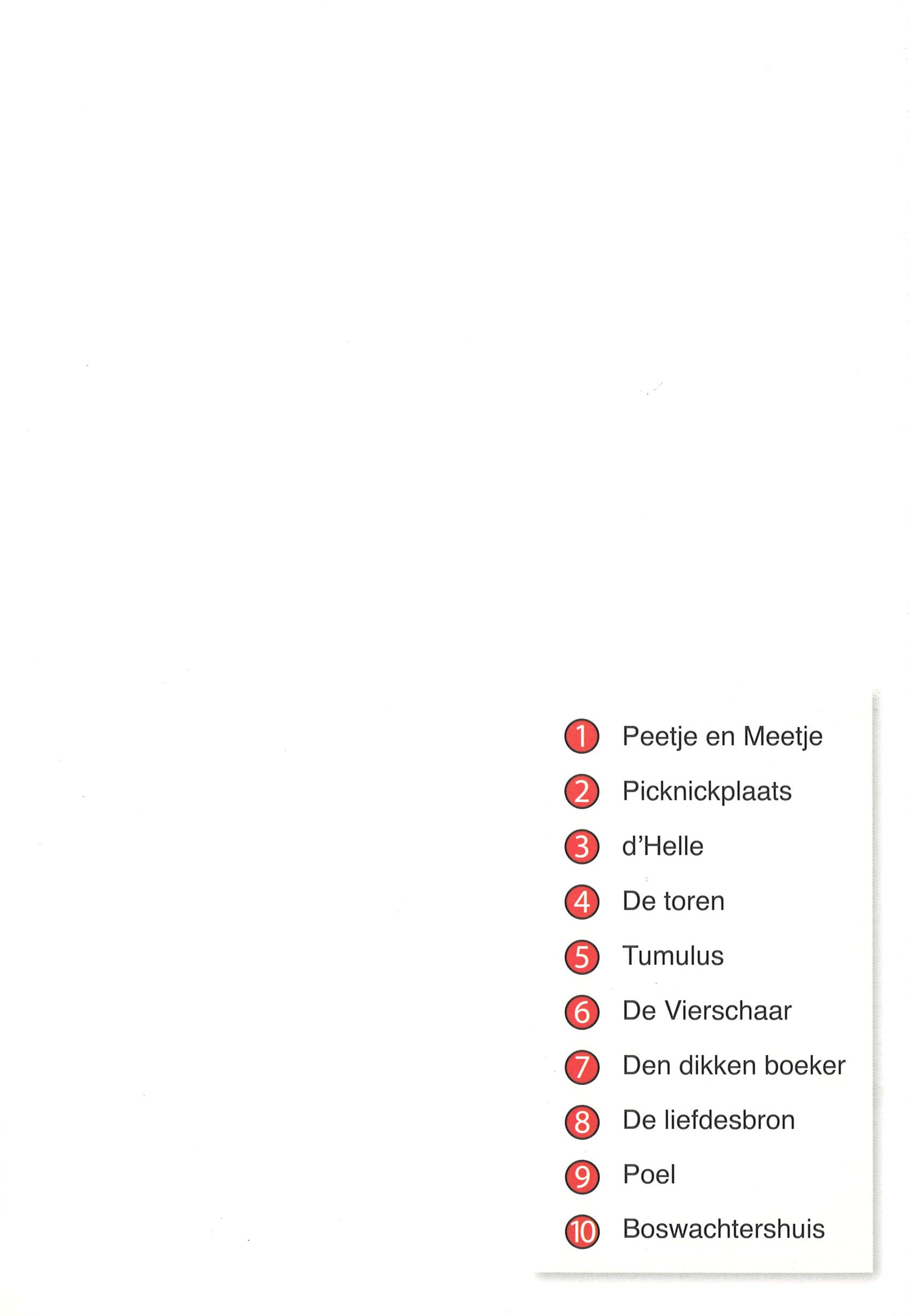 1 Peetje en Meetje
2 Picknickplaats
3 d'Helle
4 De toren
5 Tumulus
6 De Vierschaar
7 Den dikken boeker
8 De liefdesbron
9 Poel
10 Boswachtershuis